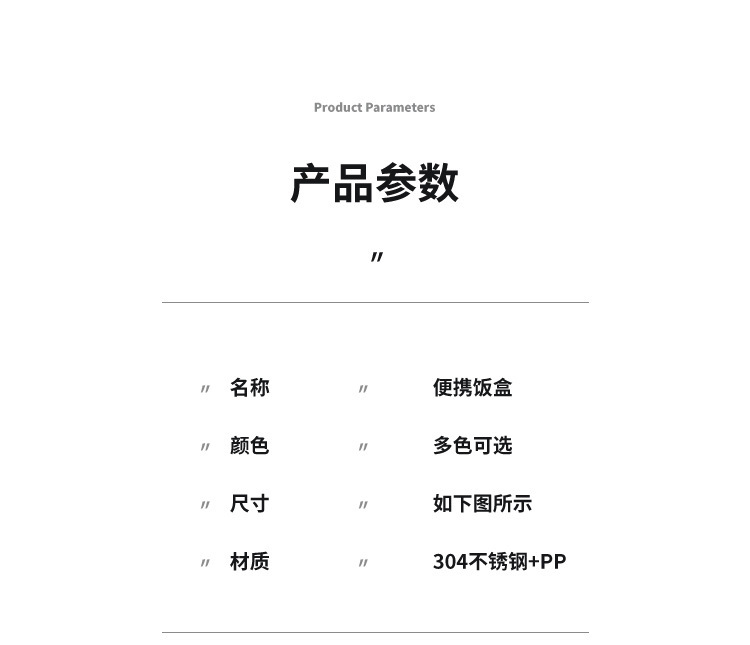 Product Parameters

产品参数

〃

〃 名称 〃 便携饭盒

〃 颜色 〃 多色可选

〃 尺寸 〃 如下图所示

〃 材质 〃 304不锈钢+PP